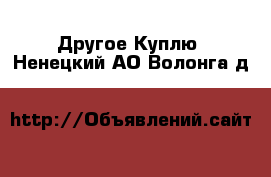 Другое Куплю
Ненецкий АО Волонга д

http://Объявлений.сайт